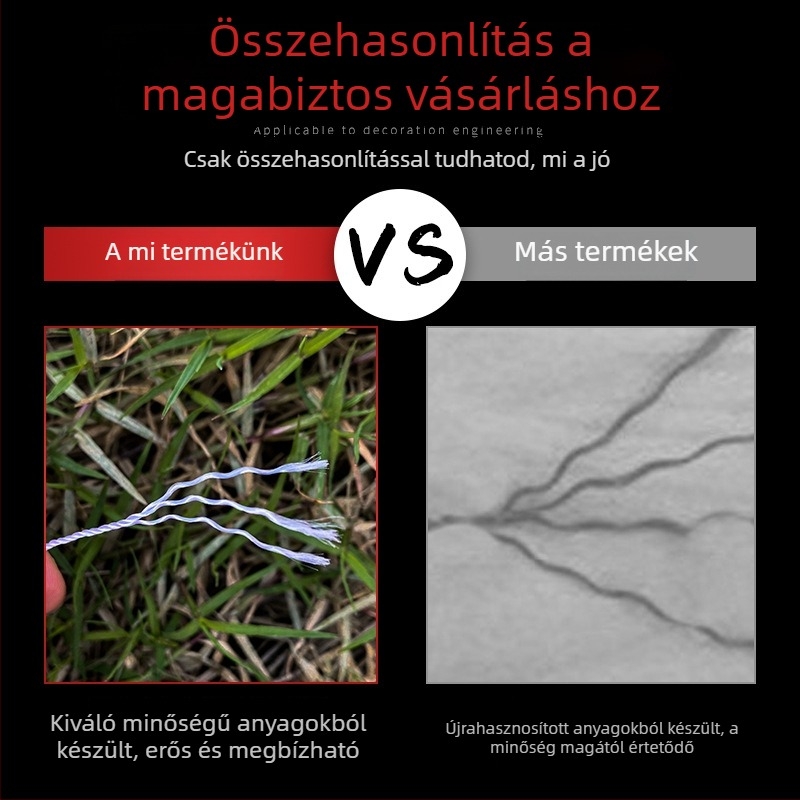 Összehasonlítás a magabiztos vásárláshoz

Applicable to decoration engineering

Csak összehasonlítással tudhatod, mi a jó

A mi termékünk

VS

Más termékek

Kiváló minőségű anyagokból készült, erős és megbízható

Újrahasznosított anyagokból készült, a minőség magától értetődő